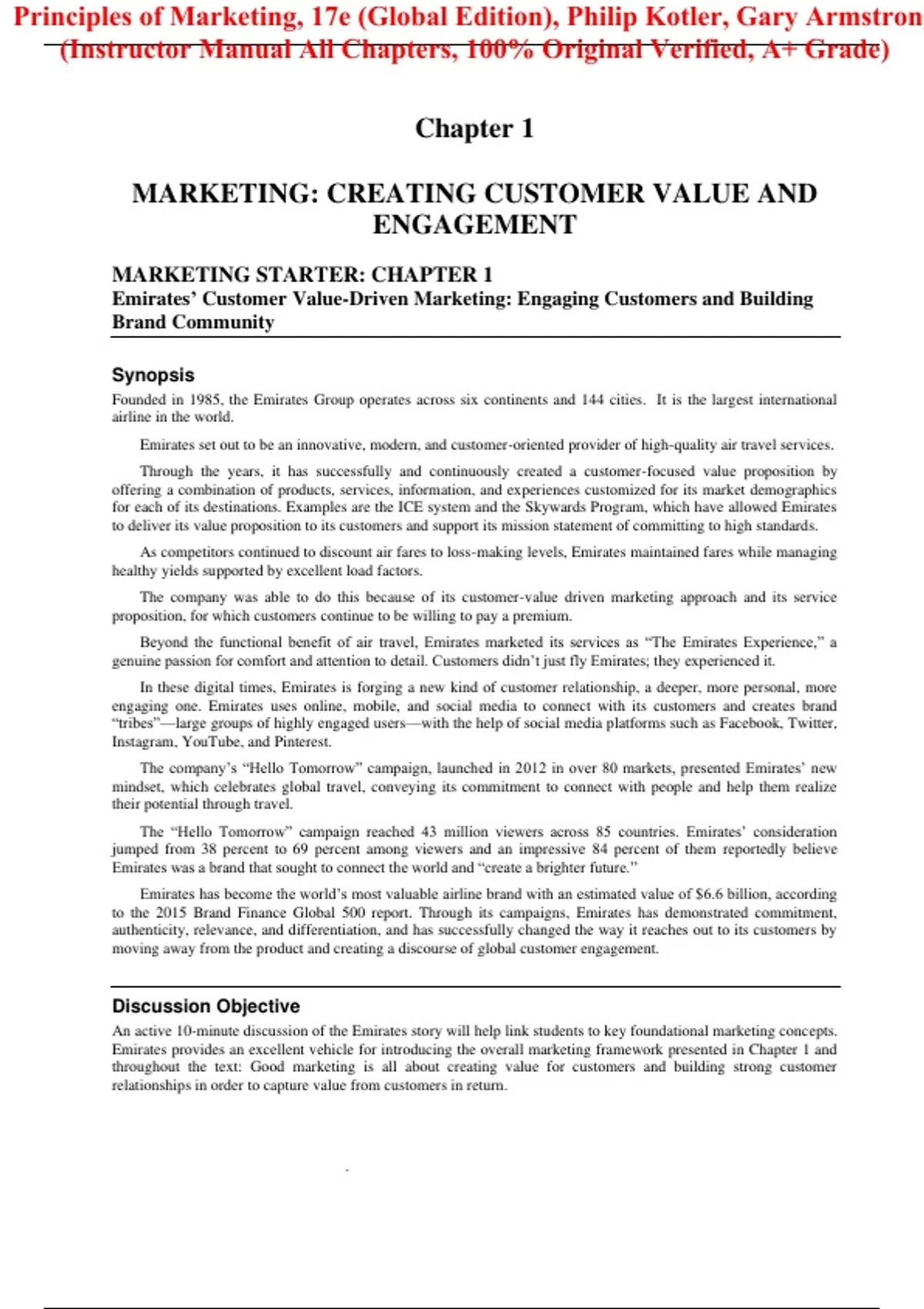 Principles of Marketing, 17e (Global Edition), Philip Kotler, Gary Armstron
(Instructor Manual All Chapters, 100% Original Verified, A+ Grade)

Chapter 1

MARKETING: CREATING CUSTOMER VALUE AND ENGAGEMENT

MARKETING STARTER: CHAPTER 1
Emirates' Customer Value-Driven Marketing: Engaging Customers and Building Brand Community

Synopsis
Founded in 1985, the Emirates Group operates across six continents and 144 cities. It is the largest international airline in the world.

Emirates set out to be an innovative, modern, and customer-oriented provider of high-quality air travel services.

Through the years, it has successfully and continuously created a customer-focused value proposition by offering a combination of products, services, information, and experiences customized for its market demographics for each of its destinations. Examples are the ICE system and the Skywards Program, which have allowed Emirates to deliver its value proposition to its customers and support its mission statement of committing to high standards.

As competitors continued to discount air fares to loss-making levels, Emirates maintained fares while managing healthy yields supported by excellent load factors.

The company was able to do this because of its customer-value driven marketing approach and its service proposition, for which customers continue to be willing to pay a premium.

Beyond the functional benefit of air travel, Emirates marketed its services as "The Emirates Experience," a genuine passion for comfort and attention to detail. Customers didn't just fly Emirates; they experienced it.

In these digital times, Emirates is forging a new kind of customer relationship, a deeper, more personal, more engaging one. Emirates uses online, mobile, and social media to connect with its customers and creates brand "tribes"—large groups of highly engaged users—with the help of social media platforms such as Facebook, Twitter, Instagram, YouTube, and Pinterest.

The company's "Hello Tomorrow" campaign, launched in 2012 in over 80 markets, presented Emirates' new mindset, which celebrates global travel, conveying its commitment to connect with people and help them realize their potential through travel.

The "Hello Tomorrow" campaign reached 43 million viewers across 85 countries. Emirates' consideration jumped from 38 percent to 69 percent among viewers and an impressive 84 percent of them reportedly believe Emirates was a brand that sought to connect the world and "create a brighter future."

Emirates has become the world's most valuable airline brand with an estimated value of $6.6 billion, according to the 2015 Brand Finance Global 500 report. Through its campaigns, Emirates has demonstrated commitment, authenticity, relevance, and differentiation, and has successfully changed the way it reaches out to its customers by moving away from the product and creating a discourse of global customer engagement.

Discussion Objective
An active 10-minute discussion of the Emirates story will help link students to key foundational marketing concepts. Emirates provides an excellent vehicle for introducing the overall marketing framework presented in Chapter 1 and throughout the text: Good marketing is all about creating value for customers and building strong customer relationships in order to capture value from customers in return.